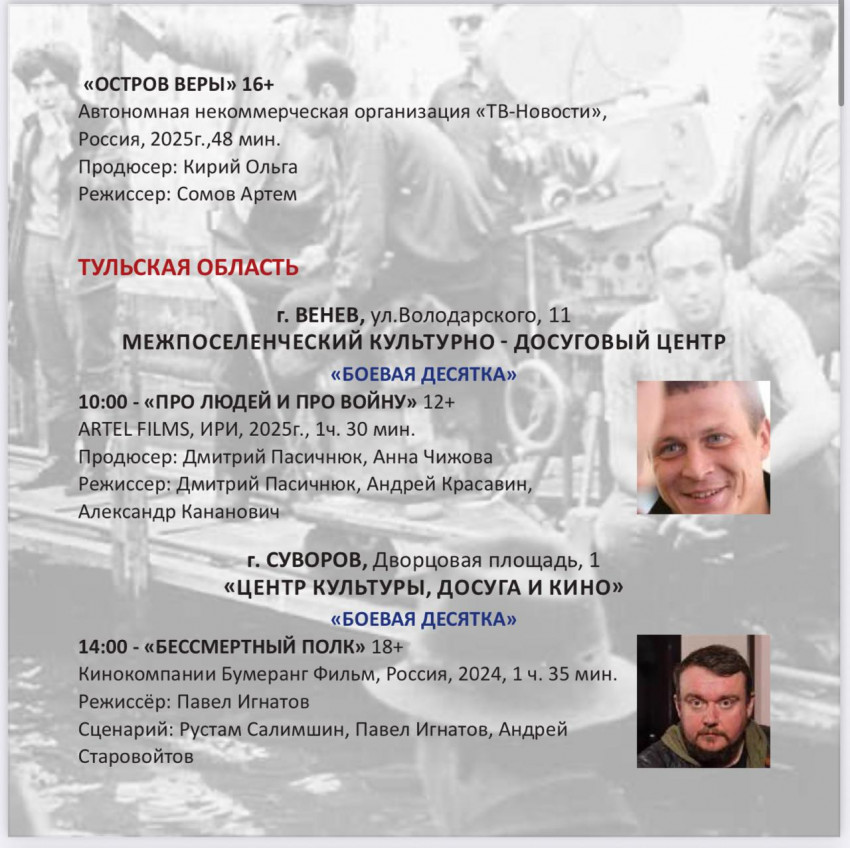 «ОСТРОВ ВЕРЫ» 16+
Автономная некоммерческая организация «ТВ-Новости», Россия, 2025г.,48 мин.
Продюсер: Кирий Ольга
Режиссер: Сомов Артем

ТУЛЬСКАЯ ОБЛАСТЬ

г. ВЕНЕВ, ул.Володарского, 11
МЕЖПОСЕЛЕНЧЕСКИЙ КУЛЬТУРНО - ДОСУГОВЫЙ ЦЕНТР
«БОЕВАЯ ДЕСЯТКА»
10:00 - «ПРО ЛЮДЕЙ И ПРО ВОЙНУ» 12+
ARTEL FILMS, ИРИ, 2025г., 1ч. 30 мин.
Продюсер: Дмитрий Пасичнюк, Анна Чижова
Режиссер: Дмитрий Пасичнюк, Андрей Красавин, Александр Кананович

г. СУВОРОВ, Дворцовая площадь, 1
«ЦЕНТР КУЛЬТУРЫ, ДОСУГА И КИНО»
«БОЕВАЯ ДЕСЯТКА»
14:00 - «БЕССМЕРТНЫЙ ПОЛК» 18+
Кинокомпании Бумеранг Фильм, Россия, 2024, 1 ч. 35 мин.
Режиссёр: Павел Игнатов
Сценарий: Рустам Салимшин, Павел Игнатов, Андрей Старовойтов